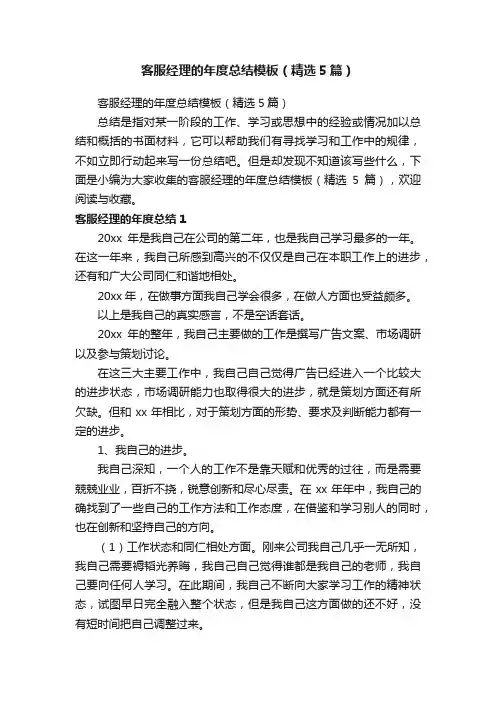 客服经理的年度总结模板（精选5篇）

客服经理的年度总结模板（精选5篇）

总结是指对某一阶段的工作、学习或思想中的经验或情况加以总结和概括的书面材料，它可以帮助我们有寻找学习和工作中的规律，不如立即行动起来写一份总结吧。但是却发现不知道该写些什么，下面是小编为大家收集的客服经理的年度总结模板（精选5篇），欢迎阅读与收藏。

客服经理的年度总结1

20xx年是我自己在公司的第二年，也是我自己学习最多的一年。在这一年来，我自己所感到高兴的不仅仅是自己在本职工作上的进步，还有和广大公司同仁和谐地相处。

20xx年，在做事方面我自己学会很多，在做人方面也受益颇多。

以上是我自己的真实感言，不是空话套话。

20xx年的整年，我自己主要做的工作是撰写广告文案、市场调研以及参与策划讨论。

在这三大主要工作中，我自己自己觉得广告已经进入一个比较大的进步状态，市场调研能力也取得很大的进步，就是策划方面还有所欠缺。但和xx年相比，对于策划方面的形势、要求及判断能力都有一定的进步。

1、我自己的进步。

我自己深知，一个人的工作不是靠天赋和优秀的过往，而是需要兢兢业业，百折不挠，锐意创新和尽心尽责。在xx年年中，我自己的确找到了一些自己的工作方法和工作态度，在借鉴和学习别人的同时，也在创新和坚持自己的方向。

（1）工作状态和同仁相处方面。刚来公司我自己几乎一无所知，我自己需要韬韬光养晦，我自己自己觉得谁都是我自己的老师，我自己要向任何人学习。在此期间，我自己不断向大家学习工作的精神状态，试图早日完全融入整个状态，但是我自己这方面做的还不好，没有短时间把自己调整过来。